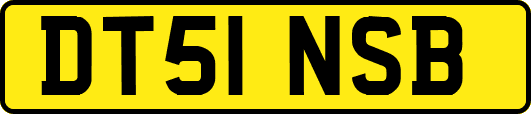 DT51 NSB